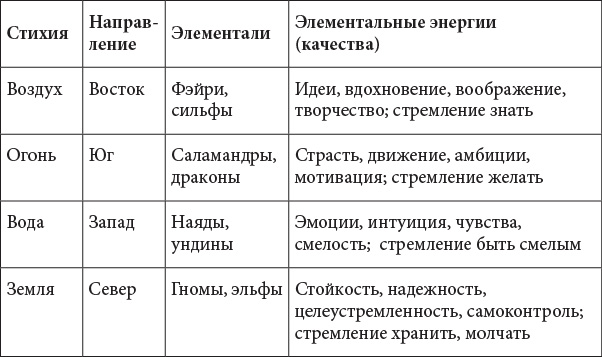 | Стихия | Направление | Элементали | Элементальные энергии (качества) |
|---|---|---|---|
| Воздух | Восток | Фэйри, сильфы | Идеи, вдохновение, воображение, творчество; стремление знать |
| Огонь | Юг | Саламандры, драконы | Страсть, движение, амбиции, мотивация; стремление желать |
| Вода | Запад | Наяды, ундины | Эмоции, интуиция, чувства, смелость; стремление быть смелым |
| Земля | Север | Гномы, эльфы | Стойкость, надежность, целеустремленность, самоконтроль; стремление хранить, молчать |